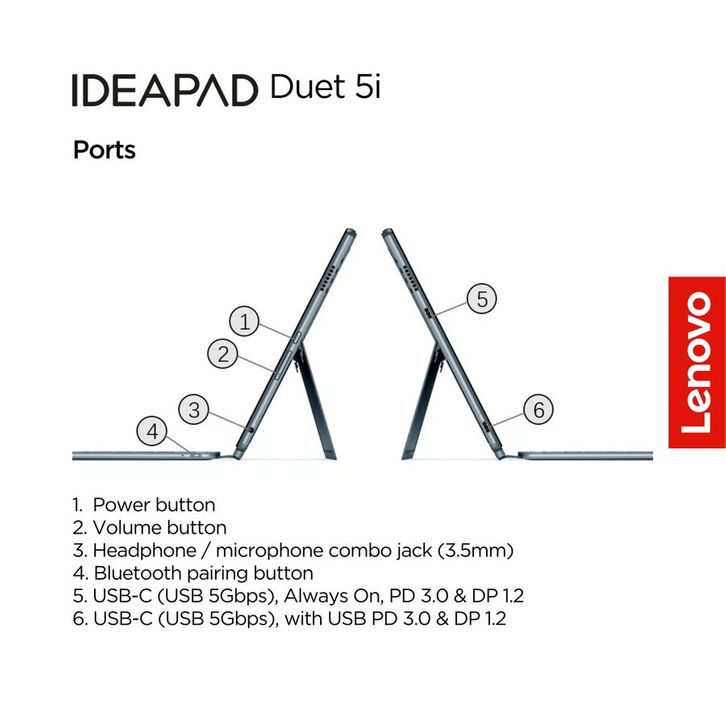 IDEAPAD Duet 5i

Ports

1
2
3
4
5
6

Lenovo

1. Power button
2. Volume button
3. Headphone / microphone combo jack (3.5mm)
4. Bluetooth pairing button
5. USB-C (USB 5Gbps), Always On, PD 3.0 & DP 1.2
6. USB-C (USB 5Gbps), with USB PD 3.0 & DP 1.2